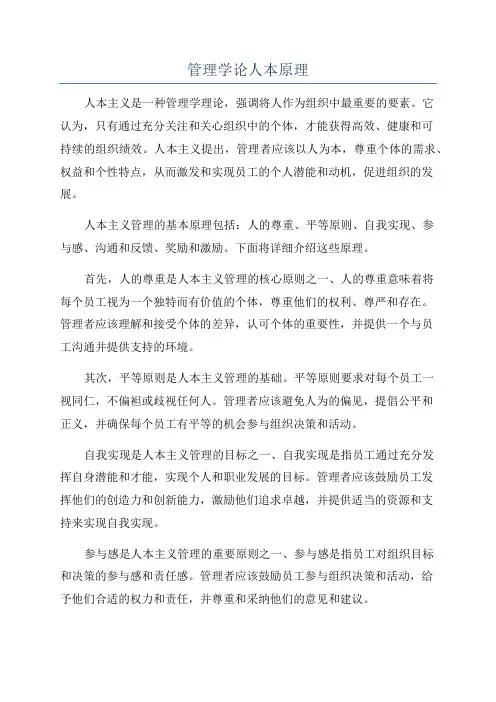 管理学论人本原理

人本主义是一种管理学理论，强调将人作为组织中最重要的要素。它认为，只有通过充分关注和关心组织中的个体，才能获得高效、健康和可持续的组织绩效。人本主义提出，管理者应该以人为本，尊重个体的需求、权益和个性特点，从而激发和实现员工的个人潜能和动机，促进组织的发展。

人本主义管理的基本原理包括：人的尊重、平等原则、自我实现、参与感、沟通和反馈、奖励和激励。下面将详细介绍这些原理。

首先，人的尊重是人本主义管理的核心原则之一、人的尊重意味着将每个员工视为一个独特而有价值的个体，尊重他们的权利、尊严和存在。管理者应该理解和接受个体的差异，认可个体的重要性，并提供一个与员工沟通并提供支持的环境。

其次，平等原则是人本主义管理的基础。平等原则要求对每个员工一视同仁，不偏袒或歧视任何人。管理者应该避免人为的偏见，提倡公平和正义，并确保每个员工有平等的机会参与组织决策和活动。

自我实现是人本主义管理的目标之一、自我实现是指员工通过充分发挥自身潜能和才能，实现个人和职业发展的目标。管理者应该鼓励员工发挥他们的创造力和创新能力，激励他们追求卓越，并提供适当的资源和支持来实现自我实现。

参与感是人本主义管理的重要原则之一、参与感是指员工对组织目标和决策的参与感和责任感。管理者应该鼓励员工参与组织决策和活动，给予他们合适的权力和责任，并尊重和采纳他们的意见和建议。